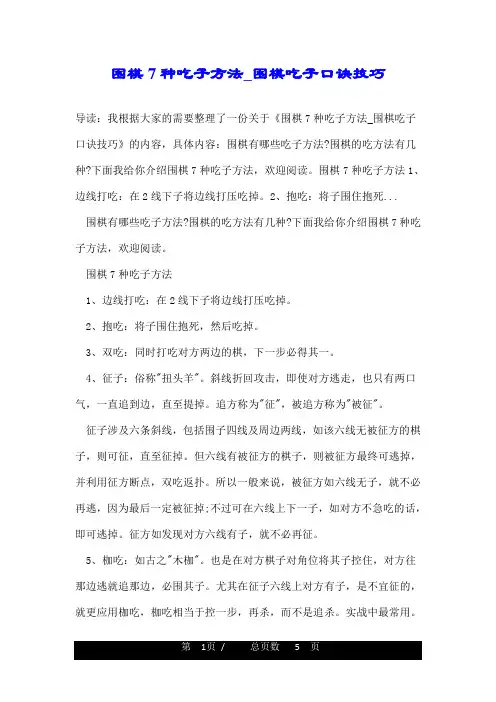 围棋7种吃子方法_围棋吃子口诀技巧

导读：我根据大家的需要整理了一份关于《围棋7种吃子方法_围棋吃子口诀技巧》的内容，具体内容：围棋有哪些吃子方法?围棋的吃方法有几种?下面我给你介绍围棋7种吃子方法，欢迎阅读。围棋7种吃子方法1、边线打吃：在2线下子将边线打压吃掉。2、抱吃：将子围住抱死...

围棋有哪些吃子方法?围棋的吃方法有几种?下面我给你介绍围棋7种吃子方法，欢迎阅读。

围棋7种吃子方法

1、边线打吃：在2线下子将边线打压吃掉。

2、抱吃：将子围住抱死，然后吃掉。

3、双吃：同时打吃对方两边的棋，下一步必得其一。

4、征子：俗称"扭头羊"。斜线折回攻击，即使对方逃走，也只有两口气，一直追到边，直至提掉。追方称为"征"，被追方称为"被征"。

征子涉及六条斜线，包括围子四线及周边两线，如该六线无被征方的棋子，则可征，直至征掉。但六线有被征方的棋子，则被征方最终可逃掉，并利用征方断点，双吃返扑。所以一般来说，被征方如六线无子，就不必再逃，因为最后一定被征掉;不过可在六线上下一子，如对方不急吃的话，即可逃掉。征方如发现对方六线有子，就不必再征。

5、枷吃：如古之"木枷"。也是在对方棋子对角位将其子控住，对方往那边逃就追那边，必围其子。尤其在征子六线上对方有子，是不宜征的，就更应用枷吃，枷吃相当于控一步，再杀，而不是追杀。实战中最常用。

第 1页 / 总页数 5 页